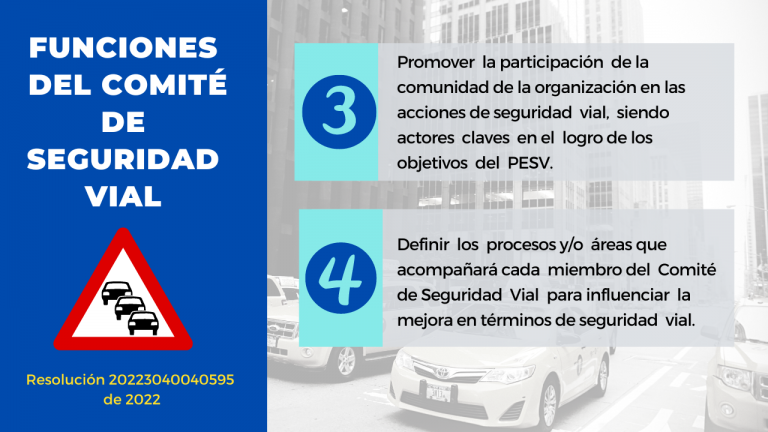 FUNCIONES DEL COMITÉ DE SEGURIDAD VIAL

Resolución 20223040040595 de 2022

3

Promover la participación de la comunidad de la organización en las acciones de seguridad vial, siendo actores claves en el logro de los objetivos del PESV.

4

Definir los procesos y/o áreas que acompañará cada miembro del Comité de Seguridad Vial para influenciar la mejora en términos de seguridad vial.